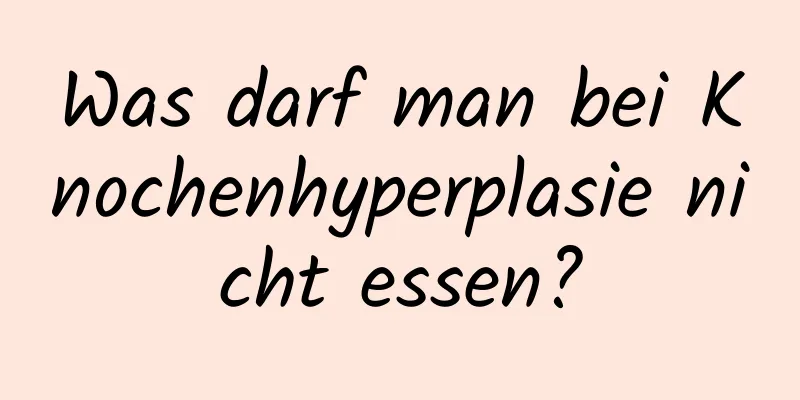 Was darf man bei Knochenhyperplasie nicht essen?